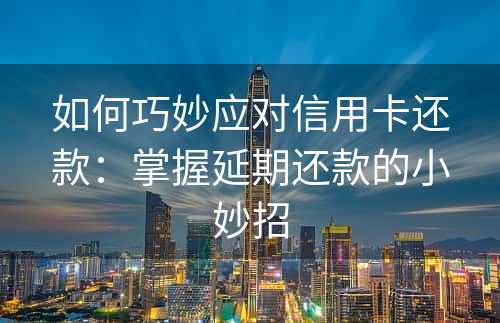 如何巧妙应对信用卡还款：掌握延期还款的小妙招